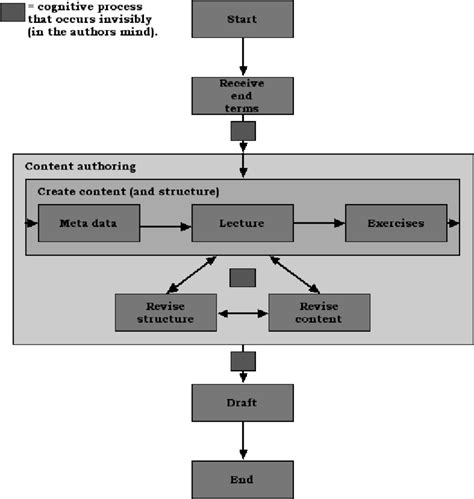 = cognitive process that occurs invisibly (in the authors mind).

Start

Receive end terms

Content authoring

Create content (and structure)

Meta data

Lecture

Exercises

Revise structure

Revise content

Draft

End